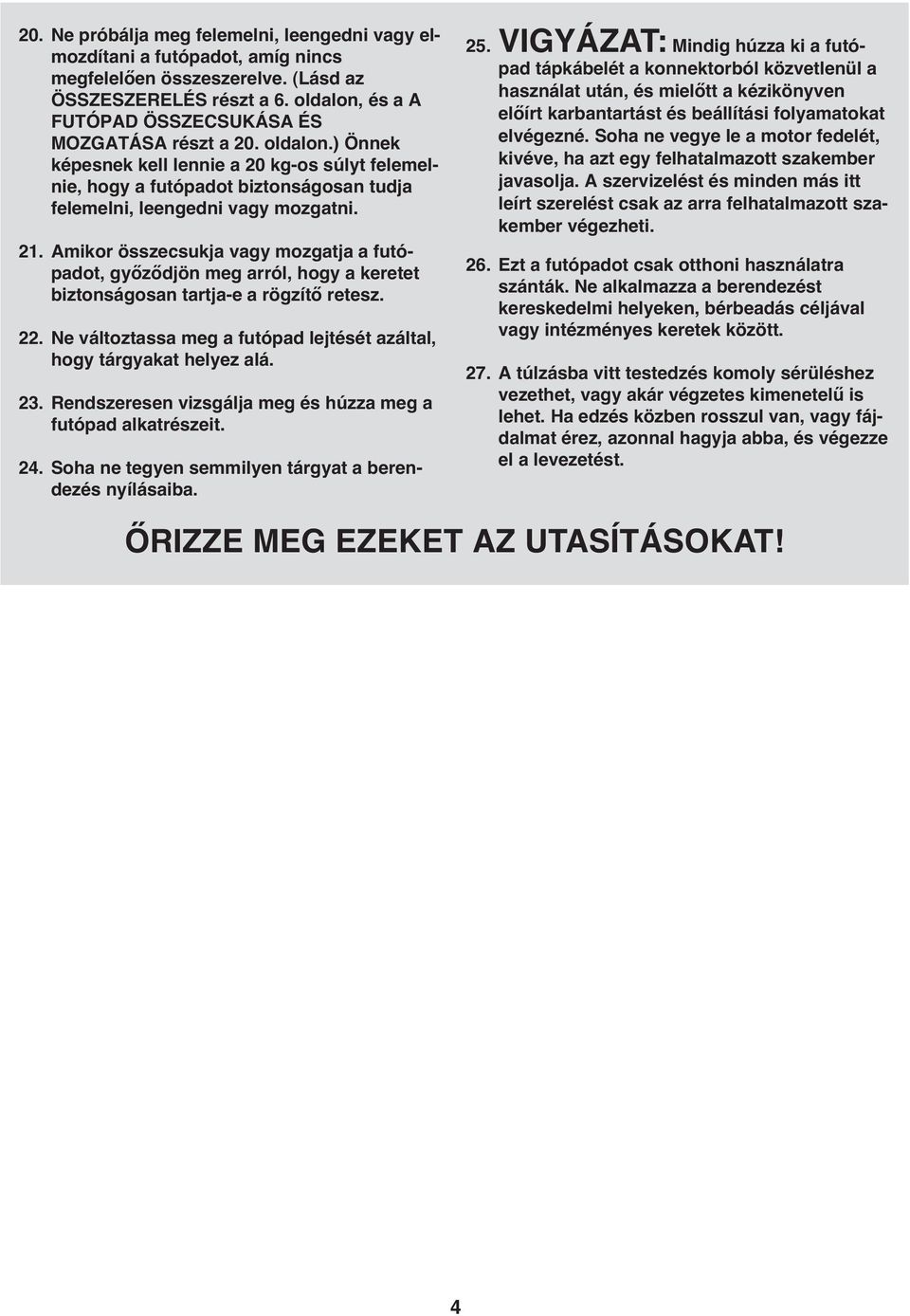 20. Ne próbálja meg felemelni, leengedni vagy elmozdítani a futópadot, amíg nincs megfelelően összeszerelve. (Lásd az ÖSSZESZERELÉS részt a 6. oldalon, és a A FUTÓPAD ÖSSZECSUKÁSA ÉS MOZGATÁSA részt a 20. oldalon.) Önnek képesnek kell lennie a 20 kg-os súlyt felemelnie, hogy a futópadot biztonságosan tudja felemelni, leengedni vagy mozgatni.

21. Amikor összecsukja vagy mozgatja a futópadot, győződjön meg arról, hogy a keretet biztonságosan tartja-e a rögzítő retesz.

22. Ne változtassa meg a futópad lejtését azáltal, hogy tárgyakat helyez alá.

23. Rendszeresen vizsgálja meg és húzza meg a futópad alkatrészeit.

24. Soha ne tegyen semmilyen tárgyat a berendezés nyílásaiba.

25. VIGYÁZAT: Mindig húzza ki a futópad tápkábelét a konnektorból közvetlenül a használat után, és mielőtt a kézikönyven előírt karbantartást és beállítási folyamatokat elvégezné. Soha ne vegye le a motor fedelét, kivéve, ha azt egy felhatalmazott szakember javasolja. A szervizelést és minden más itt leírt szerelést csak az arra felhatalmazott szakember végezheti.

26. Ezt a futópadot csak otthoni használatra szánták. Ne alkalmazza a berendezést kereskedelmi helyeken, bérbeadás céljával vagy intézményes keretek között.

27. A túlzásba vitt testedzés komoly sérüléshez vezethet, vagy akár végzetes kimenetelű is lehet. Ha edzés közben rosszul van, vagy fájdalmat érez, azonnal hagyja abba, és végezze el a levezetést.

ŐRIZZE MEG EZEKET AZ UTASÍTÁSOKAT!

4